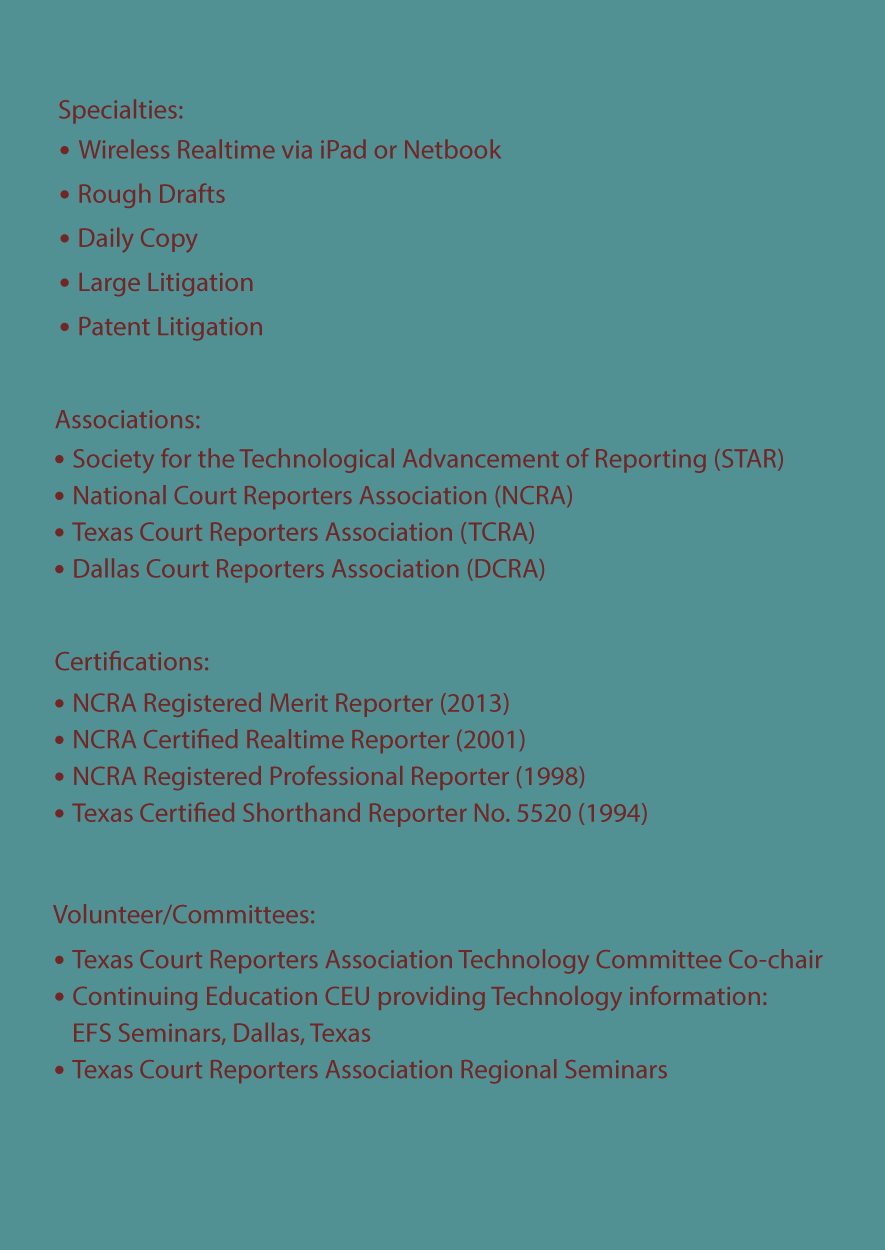 Specialties:
• Wireless Realtime via iPad or Netbook
• Rough Drafts
• Daily Copy
• Large Litigation
• Patent Litigation

Associations:
• Society for the Technological Advancement of Reporting (STAR)
• National Court Reporters Association (NCRA)
• Texas Court Reporters Association (TCRA)
• Dallas Court Reporters Association (DCRA)

Certifications:
• NCRA Registered Merit Reporter (2013)
• NCRA Certified Realtime Reporter (2001)
• NCRA Registered Professional Reporter (1998)
• Texas Certified Shorthand Reporter No. 5520 (1994)

Volunteer/Committees:
• Texas Court Reporters Association Technology Committee Co-chair
• Continuing Education CEU providing Technology information: EFS Seminars, Dallas, Texas
• Texas Court Reporters Association Regional Seminars